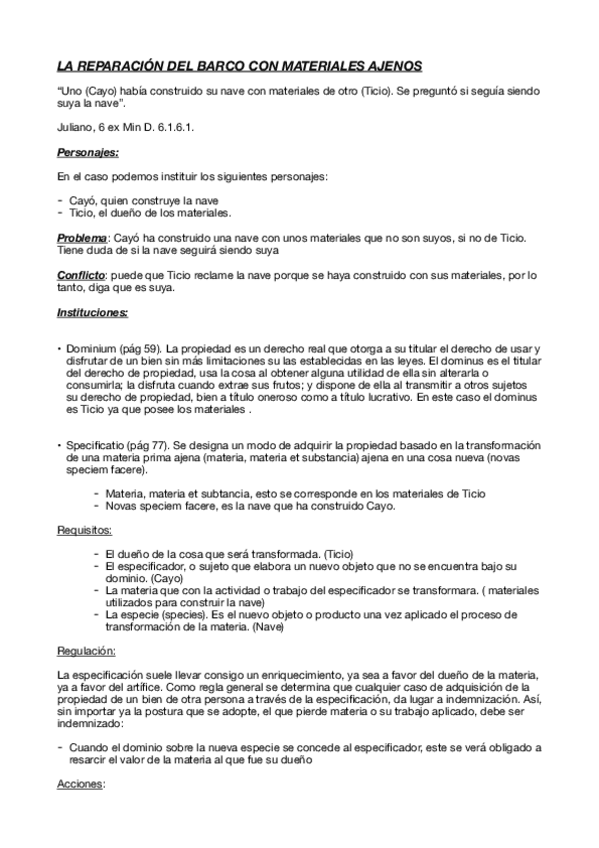 LA REPARACIÓN DEL BARCO CON MATERIALES AJENOS

"Uno (Cayo) había construido su nave con materiales de otro (Ticio). Se preguntó si seguía siendo suya la nave".

Juliano, 6 ex Min D. 6.1.6.1.

Personajes:

En el caso podemos instituir los siguientes personajes:

- Cayó, quien construye la nave
- Ticio, el dueño de los materiales.

Problema: Cayó ha construido una nave con unos materiales que no son suyos, si no de Ticio. Tiene duda de si la nave seguirá siendo suya

Conflicto: puede que Ticio reclame la nave porque se haya construido con sus materiales, por lo tanto, diga que es suya.

Instituciones:

• Dominium (pág 59). La propiedad es un derecho real que otorga a su titular el derecho de usar y disfrutar de un bien sin más limitaciones su las establecidas en las leyes. El dominus es el titular del derecho de propiedad, usa la cosa al obtener alguna utilidad de ella sin alterarla o consumirla; la disfruta cuando extrae sus frutos; y dispone de ella al transmitir a otros sujetos su derecho de propiedad, bien a título oneroso como a título lucrativo. En este caso el dominus es Ticio ya que posee los materiales .

• Specificatio (pág 77). Se designa un modo de adquirir la propiedad basado en la transformación de una materia prima ajena (materia, materia et substancia) ajena en una cosa nueva (novas speciem facere).

- Materia, materia et subtancia, esto se corresponde en los materiales de Ticio
- Novas speciem facere, es la nave que ha construido Cayo.

Requisitos:

- El dueño de la cosa que será transformada. (Ticio)
- El especificador, o sujeto que elabora un nuevo objeto que no se encuentra bajo su dominio. (Cayo)
- La materia que con la actividad o trabajo del especificador se transformara. ( materiales utilizados para construir la nave)
- La especie (species). Es el nuevo objeto o producto una vez aplicado el proceso de transformación de la materia. (Nave)

Regulación:

La especificación suele llevar consigo un enriquecimiento, ya sea a favor del dueño de la materia, ya a favor del artífice. Como regla general se determina que cualquier caso de adquisición de la propiedad de un bien de otra persona a través de la especificación, da lugar a indemnización. Así, sin importar ya la postura que se adopte, el que pierde materia o su trabajo aplicado, debe ser indemnizado:

- Cuando el dominio sobre la nueva especie se concede al especificador, este se verá obligado a resarcir el valor de la materia al que fue su dueño

Acciones: